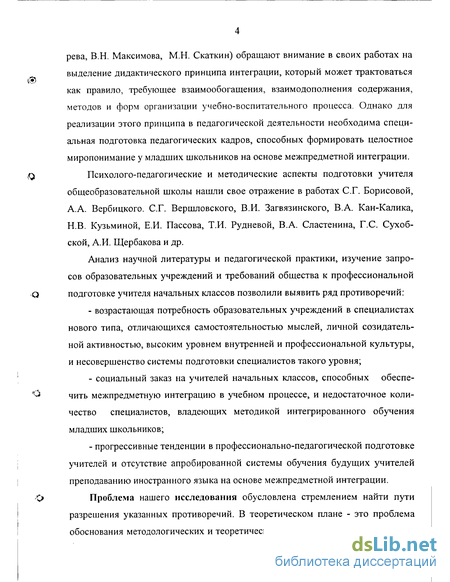 4

рева, В.Н. Максимова, М.Н. Скаткин) обращают внимание в своих работах на выделение дидактического принципа интеграции, который может трактоваться как правило, требующее взаимообогащения, взаимодополнения содержания, методов и форм организации учебно-воспитательного процесса. Однако для реализации этого принципа в педагогической деятельности необходима специальная подготовка педагогических кадров, способных формировать целостное миропонимание у младших школьников на основе межпредметной интеграции.

Психолого-педагогические и методические аспекты подготовки учителя общеобразовательной школы нашли свое отражение в работах С.Г. Борисовой, А.А. Вербицкого. С.Г. Вершловского, В.И. Загвязинского, В.А. Кан-Калика, Н.В. Кузьминой, Е.И. Пассова, Т.И. Рудневой, В.А. Сластенина, Г.С. Сухобской, А.И. Щербакова и др.

Анализ научной литературы и педагогической практики, изучение запросов образовательных учреждений и требований общества к профессиональной подготовке учителя начальных классов позволили выявить ряд противоречий:

- возрастающая потребность образовательных учреждений в специалистах нового типа, отличающихся самостоятельностью мыслей, личной созидательной активностью, высоким уровнем внутренней и профессиональной культуры, и несовершенство системы подготовки специалистов такого уровня;

- социальный заказ на учителей начальных классов, способных обеспечить межпредметную интеграцию в учебном процессе, и недостаточное количество специалистов, владеющих методикой интегрированного обучения младших школьников;

- прогрессивные тенденции в профессионально-педагогической подготовке учителей и отсутствие апробированной системы обучения будущих учителей преподаванию иностранного языка на основе межпредметной интеграции.

Проблема нашего исследования обусловлена стремлением найти пути разрешения указанных противоречий. В теоретическом плане - это проблема обоснования методологических и теоретичес

dsLib.net
библиотека диссертаций